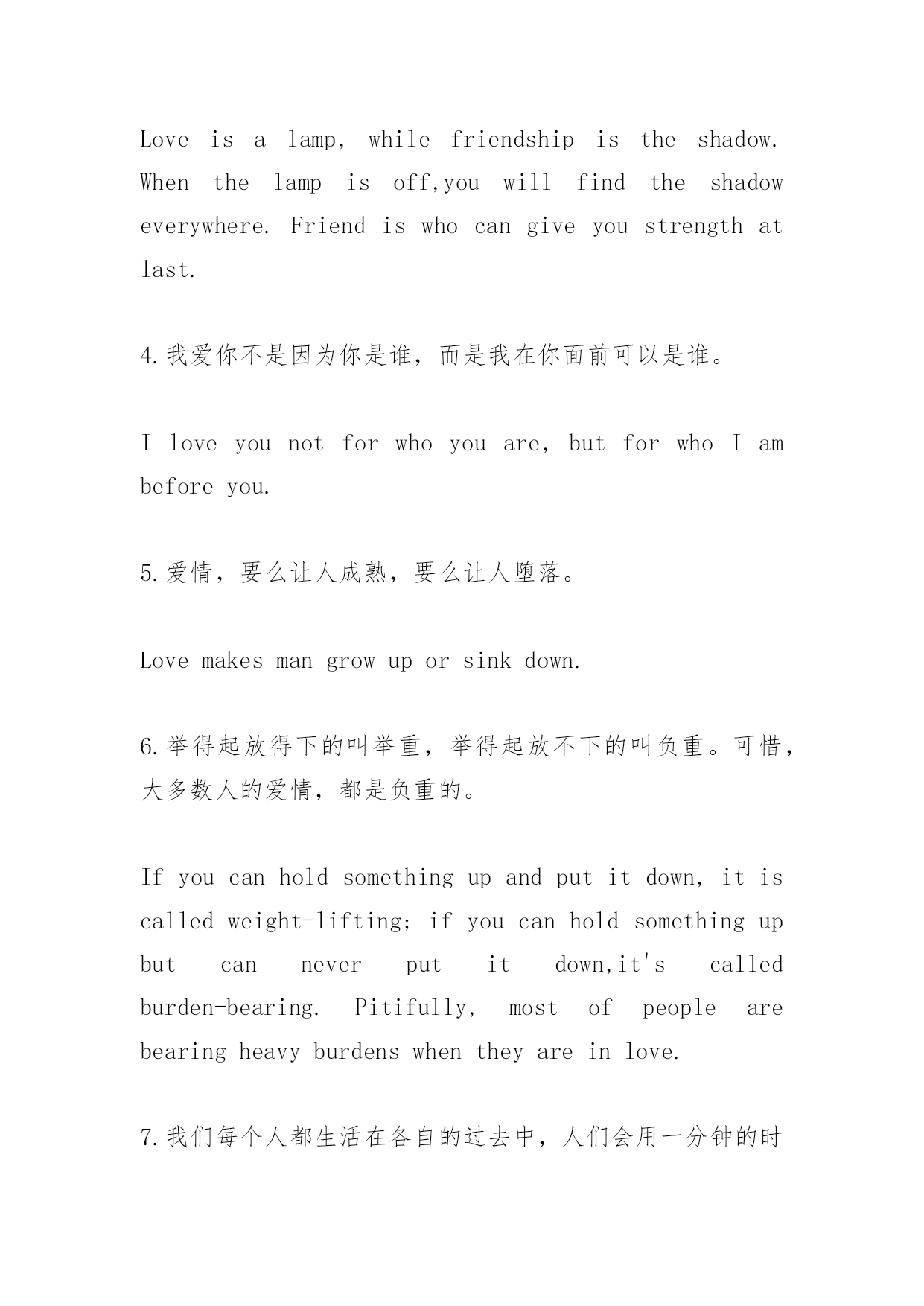 Love is a lamp, while friendship is the shadow. When the lamp is off,you will find the shadow everywhere. Friend is who can give you strength at last.

4.我爱你不是因为你是谁，而是我在你面前可以是谁。

I love you not for who you are, but for who I am before you.

5.爱情，要么让人成熟，要么让人堕落。

Love makes man grow up or sink down.

6.举得起放得下的叫举重，举得起放不下的叫负重。可惜，大多数人的爱情，都是负重的。

If you can hold something up and put it down, it is called weight-lifting; if you can hold something up but can never put it down,it's called burden-bearing. Pitifully, most of people are bearing heavy burdens when they are in love.

7.我们每个人都生活在各自的过去中，人们会用一分钟的时